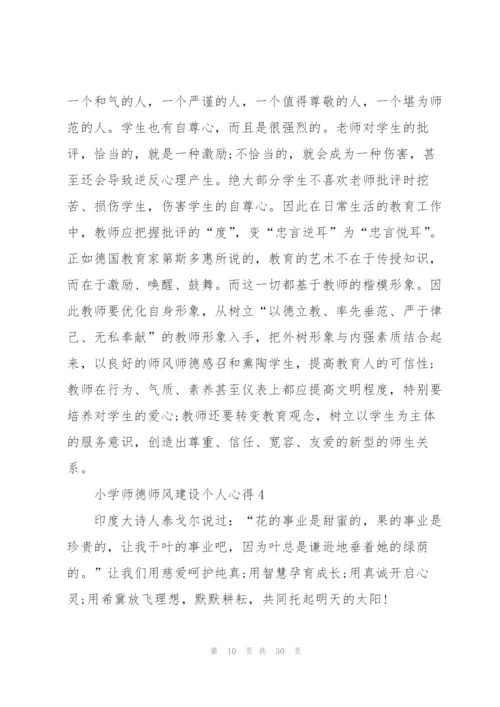 一个和气的人，一个严谨的人，一个值得尊敬的人，一个堪为师范的人。学生也有自尊心，而且是很强烈的。老师对学生的批评，恰当的，就是一种激励;不恰当的，就会成为一种伤害，甚至还会导致逆反心理产生。绝大部分学生不喜欢老师批评时挖苦、损伤学生，伤害学生的自尊心。因此在日常生活的教育工作中，教师应把握批评的“度”，变“忠言逆耳”为“忠言悦耳”。正如德国教育家第斯多惠所说的，教育的艺术不在于传授知识，而在于激励、唤醒、鼓舞。而这一切都基于教师的楷模形象。因此教师要优化自身形象，从树立“以德立教、率先垂范、严于律己、无私奉献”的教师形象入手，把外树形象与内强素质结合起来，以良好的师风师德感召和熏陶学生，提高教育人的可信性;教师在行为、气质、素养甚至仪表上都应提高文明程度，特别要培养对学生的爱心;教师还要转变教育观念，树立以学生为主体的服务意识，创造出尊重、信任、宽容、友爱的新型的师生关系。

小学师德师风建设个人心得4

印度大诗人泰戈尔说过：“花的事业是甜蜜的，果的事业是珍贵的，让我干叶的事业吧，因为叶总是谦逊地垂着她的绿荫的。”让我们用慈爱呵护纯真;用智慧孕育成长;用真诚开启心灵;用希冀放飞理想，默默耕耘，共同托起明天的太阳!

第 10 页 共 30 页